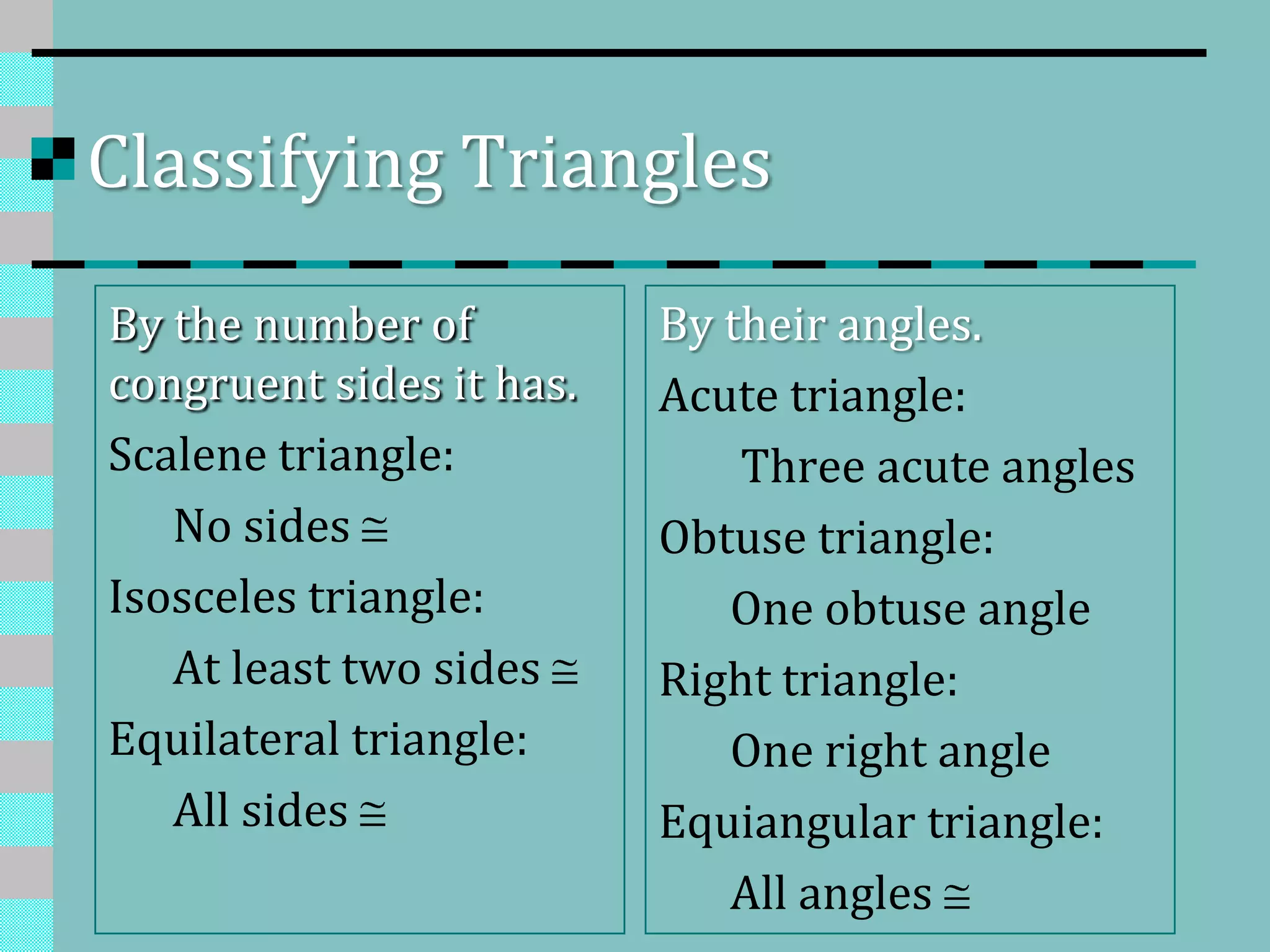 Classifying Triangles

By the number of congruent sides it has.

Scalene triangle:

No sides $\cong$

Isosceles triangle:

At least two sides $\cong$

Equilateral triangle:

All sides $\cong$

By their angles.

Acute triangle:

Three acute angles

Obtuse triangle:

One obtuse angle

Right triangle:

One right angle

Equiangular triangle:

All angles $\cong$